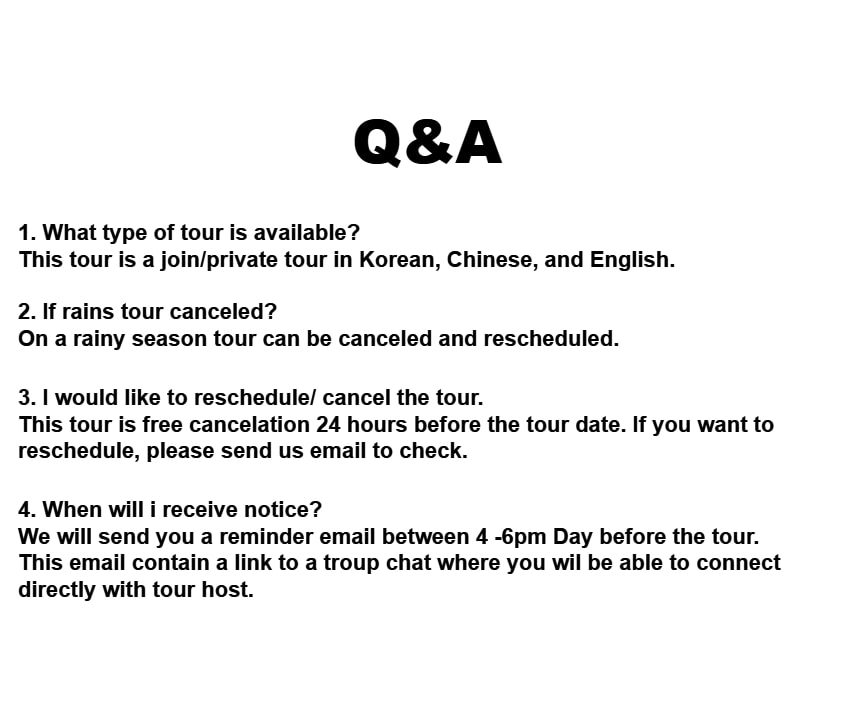 Q&A

1. What type of tour is available?
This tour is a join/private tour in Korean, Chinese, and English.

2. If rains tour canceled?
On a rainy season tour can be canceled and rescheduled.

3. I would like to reschedule/ cancel the tour.
This tour is free cancelation 24 hours before the tour date. If you want to reschedule, please send us email to check.

4. When will i receive notice?
We will send you a reminder email between 4 -6pm Day before the tour. This email contain a link to a troup chat where you wil be able to connect directly with tour host.